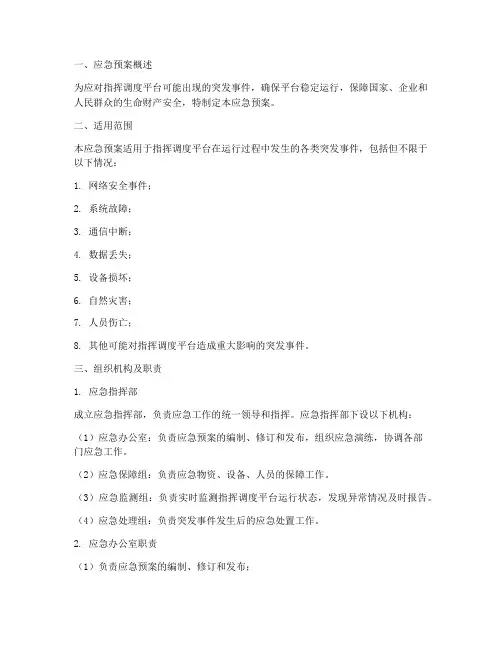 一、应急预案概述

为应对指挥调度平台可能出现的突发事件，确保平台稳定运行，保障国家、企业和人民群众的生命财产安全，特制定本应急预案。

二、适用范围

本应急预案适用于指挥调度平台在运行过程中发生的各类突发事件，包括但不限于以下情况：

1. 网络安全事件；

2. 系统故障；

3. 通信中断；

4. 数据丢失；

5. 设备损坏；

6. 自然灾害；

7. 人员伤亡；

8. 其他可能对指挥调度平台造成重大影响的突发事件。

三、组织机构及职责

1. 应急指挥部

成立应急指挥部，负责应急工作的统一领导和指挥。应急指挥部下设以下机构：

（1）应急办公室：负责应急预案的编制、修订和发布，组织应急演练，协调各部门应急工作。

（2）应急保障组：负责应急物资、设备、人员的保障工作。

（3）应急监测组：负责实时监测指挥调度平台运行状态，发现异常情况及时报告。

（4）应急处理组：负责突发事件发生后的应急处置工作。

2. 应急办公室职责

（1）负责应急预案的编制、修订和发布；